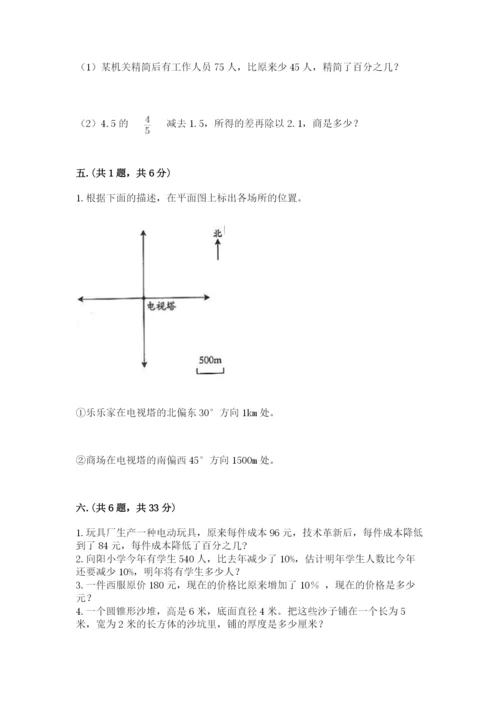 （1）某机关精简后有工作人员 75 人，比原来少 45 人，精简了百分之几？

（2）4.5 的 $\frac{4}{5}$ 减去 1.5，所得的差再除以 2.1，商是多少？

五.（共 1 题，共 6 分）

1. 根据下面的描述，在平面图上标出各场所的位置。

北

电视塔

500m

①乐乐家在电视塔的北偏东 30° 方向 1km 处。

②商场在电视塔的南偏西 45° 方向 1500m 处。

六.（共 6 题，共 33 分）

1. 玩具厂生产一种电动玩具，原来每件成本 96 元，技术革新后，每件成本降低到了 84 元，每件成本降低了百分之几？
2. 向阳小学今年有学生 540 人，比去年减少了 10%，估计明年学生人数比今年还要减少 10%，明年将有学生多少人？
3. 一件西服原价 180 元，现在的价格比原来增加了 10% ，现在的价格是多少元？
4. 一个圆锥形沙堆，高是 6 米，底面直径 4 米。把这些沙子铺在一个长为 5 米，宽为 2 米的长方体的沙坑里，铺的厚度是多少厘米？